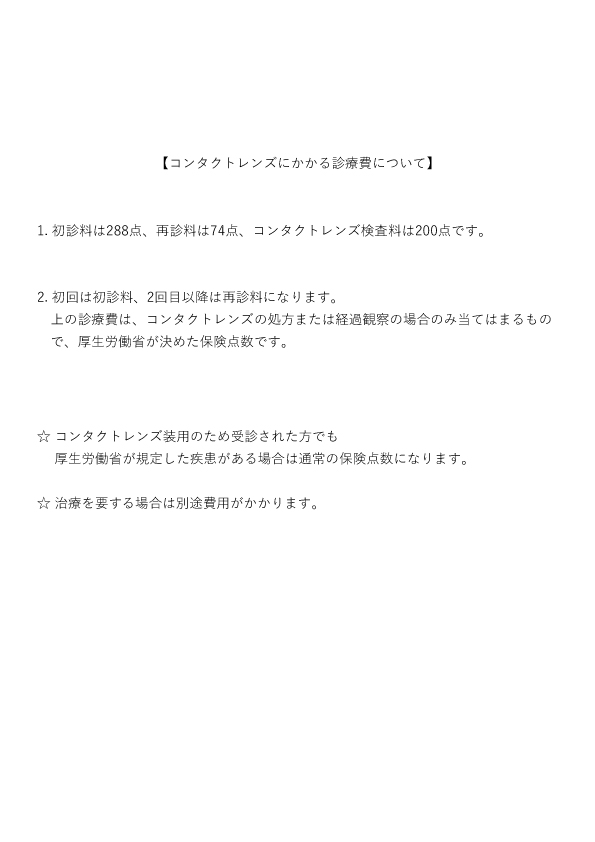 【コンタクトレンズにかかる診療費について】

1. 初診料は288点、再診料は74点、コンタクトレンズ検査料は200点です。

2. 初回は初診料、2回目以降は再診料になります。
上の診療費は、コンタクトレンズの処方または経過観察の場合のみ当てはまるもので、厚生労働省が決めた保険点数です。

☆ コンタクトレンズ装用のため受診された方でも
厚生労働省が規定した疾患がある場合は通常の保険点数になります。

☆ 治療を要する場合は別途費用がかかります。